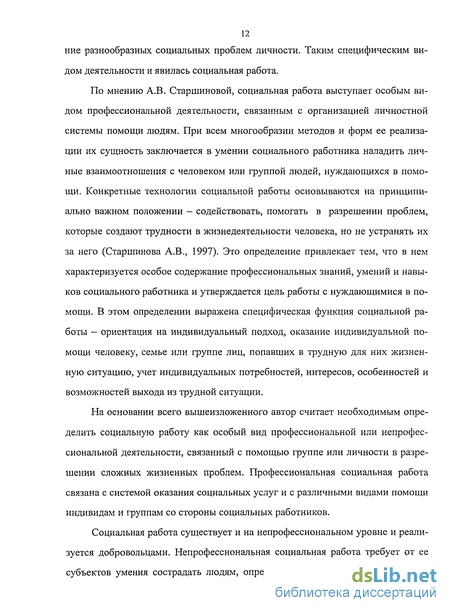 12

ние разнообразных социальных проблем личности. Таким специфическим видом деятельности и явилась социальная работа.

По мнению А.В. Старшиновой, социальная работа выступает особым видом профессиональной деятельности, связанным с организацией личностной системы помощи людям. При всем многообразии методов и форм ее реализации их сущность заключается в умении социального работника наладить личные взаимоотношения с человеком или группой людей, нуждающихся в помощи. Конкретные технологии социальной работы основываются на принципиально важном положении – содействовать, помогать в разрешении проблем, которые создают трудности в жизнедеятельности человека, но не устранять их за него (Старшинова А.В., 1997). Это определение привлекает тем, что в нем характеризуется особое содержание профессиональных знаний, умений и навыков социального работника и утверждается цель работы с нуждающимися в помощи. В этом определении выражена специфическая функция социальной работы – ориентация на индивидуальный подход, оказание индивидуальной помощи человеку, семье или группе лиц, попавших в трудную для них жизненную ситуацию, учет индивидуальных потребностей, интересов, особенностей и возможностей выхода из трудной ситуации.

На основании всего вышеизложенного автор считает необходимым определить социальную работу как особый вид профессиональной или непрофессиональной деятельности, связанный с помощью группе или личности в разрешении сложных жизненных проблем. Профессиональная социальная работа связана с системой оказания социальных услуг и с различными видами помощи индивидам и группам со стороны социальных работников.

Социальная работа существует и на непрофессиональном уровне и реализуется добровольцами. Непрофессиональная социальная работа требует от ее субъектов умения сострадать людям, опре

dsLib.net
библиотека диссертаций